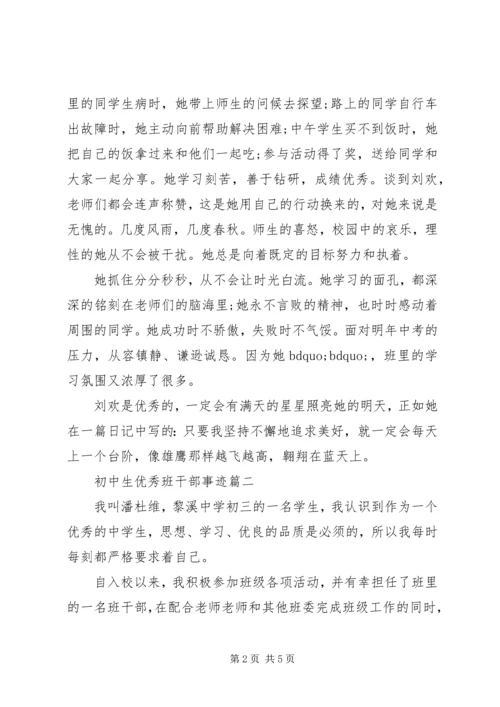 里的同学生病时，她带上师生的问候去探望;路上的同学自行车出故障时，她主动向前帮助解决困难;中午学生买不到饭时，她把自己的饭拿过来和他们一起吃;参与活动得了奖，送给同学和大家一起分享。她学习刻苦，善于钻研，成绩优秀。谈到刘欢，老师们都会连声称赞，这是她用自己的行动换来的，对她来说是无愧的。几度风雨，几度春秋。师生的喜怒，校园中的哀乐，理性的她从不会被干扰。她总是向着既定的目标努力和执着。

她抓住分分秒秒，从不会让时光白流。她学习的面孔，都深深的铭刻在老师们的脑海里;她永不言败的精神，也时时感动着周围的同学。她成功时不骄傲，失败时不气馁。面对明年中考的压力，从容镇静、谦逊诚恳。因为她 bdquo;bdquo;，班里的学习氛围又浓厚了很多。

刘欢是优秀的，一定会有满天的星星照亮她的明天，正如她在一篇日记中写的：只要我坚持不懈地追求美好，就一定会每天上一个台阶，像雄鹰那样越飞越高，翱翔在蓝天上。

初中生优秀班干部事迹篇二

我叫潘杜维，黎溪中学初三的一名学生，我认识到作为一个优秀的中学生，思想、学习、优良的品质是必须的，所以我每时每刻都严格要求着自己。

自入校以来，我积极参加班级各项活动，并有幸担任了班里的一名班干部，在配合老师老师和其他班委完成班级工作的同时，

第 2 页 共 5 页